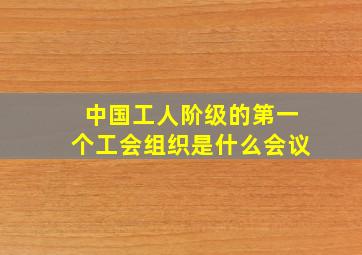 中国工人阶级的第一个工会组织是什么会议